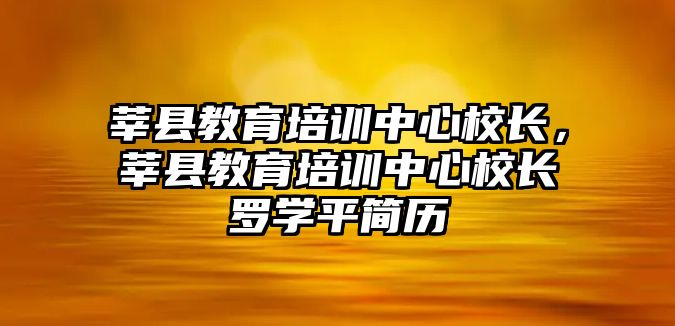 莘县教育培训中心校长，莘县教育培训中心校长罗学平简历